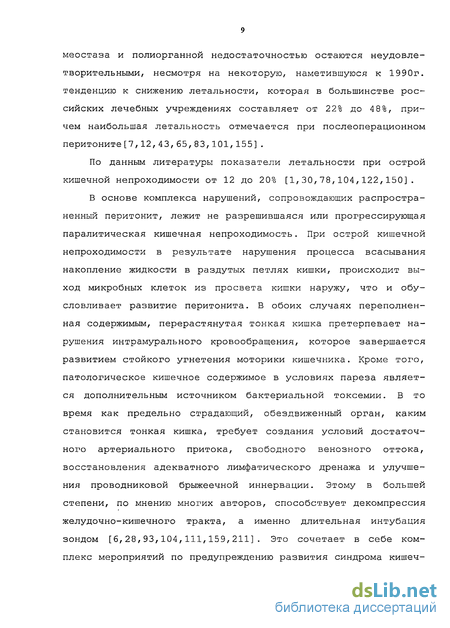 9

меостаза и полиорганной недостаточностью остаются неудовлетворительными, несмотря на некоторую, наметившуюся к 1990г. тенденцию к снижению летальности, которая в большинстве российских лечебных учреждениях составляет от 22% до 48%, причем наибольшая летальность отмечается при послеоперационном перитоните[7,12,43,65,83,101,155].

По данным литературы показатели летальности при острой кишечной непроходимости от 12 до 20% [1,30,78,104,122,150].

В основе комплекса нарушений, сопровождающих распространенный перитонит, лежит не разрешившаяся или прогрессирующая паралитическая кишечная непроходимость. При острой кишечной непроходимости в результате нарушения процесса всасывания накопление жидкости в раздутых петлях кишки, происходит выход микробных клеток из просвета кишки наружу, что и обусловливает развитие перитонита. В обоих случаях переполненная содержимым, перерастянутая тонкая кишка претерпевает нарушения интрамурального кровообращения, которое завершается развитием стойкого угнетения моторики кишечника. Кроме того, патологическое кишечное содержимое в условиях пареза является дополнительным источником бактериальной токсемии. В то время как предельно страдающий, обездвиженный орган, каким становится тонкая кишка, требует создания условий достаточного артериального притока, свободного венозного оттока, восстановления адекватного лимфатического дренажа и улучшения проводниковой брыжеечной иннервации. Этому в большей степени, по мнению многих авторов, способствует декомпрессия желудочно-кишечного тракта, а именно длительная интубация зондом [6,28,93,104,111,159,211]. Это сочетает в себе комплекс мероприятий по предупреждению развития синдрома кишеч-

dsLib.net
библиотека диссертаций